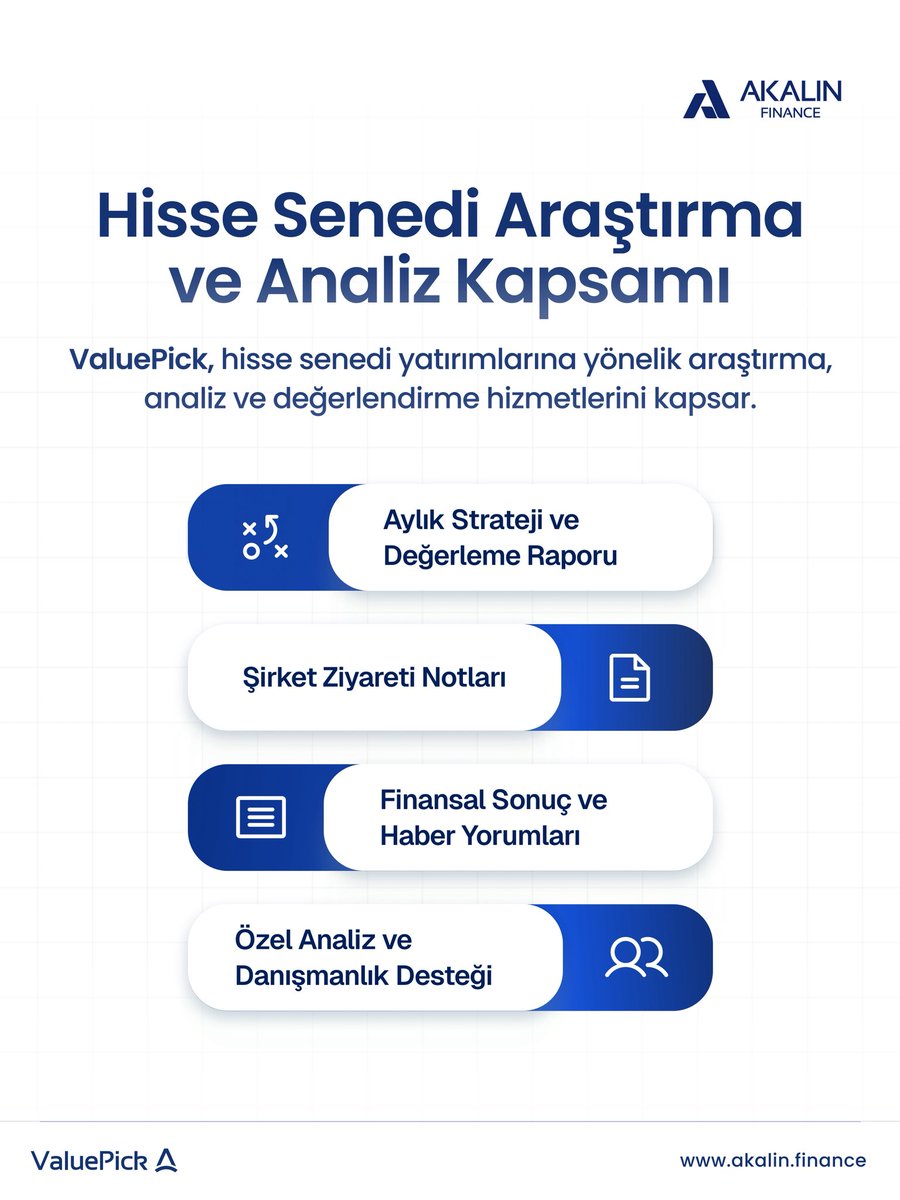 AKALIN
FINANCE

Hisse Senedi Araştırma ve Analiz Kapsamı

ValuePick, hisse senedi yatırımlarına yönelik araştırma, analiz ve değerlendirme hizmetlerini kapsar.

Aylık Strateji ve Değerleme Raporu

Şirket Ziyareti Notları

Finansal Sonuç ve Haber Yorumları

Özel Analiz ve Danışmanlık Desteği

ValuePick

www.akalin.finance